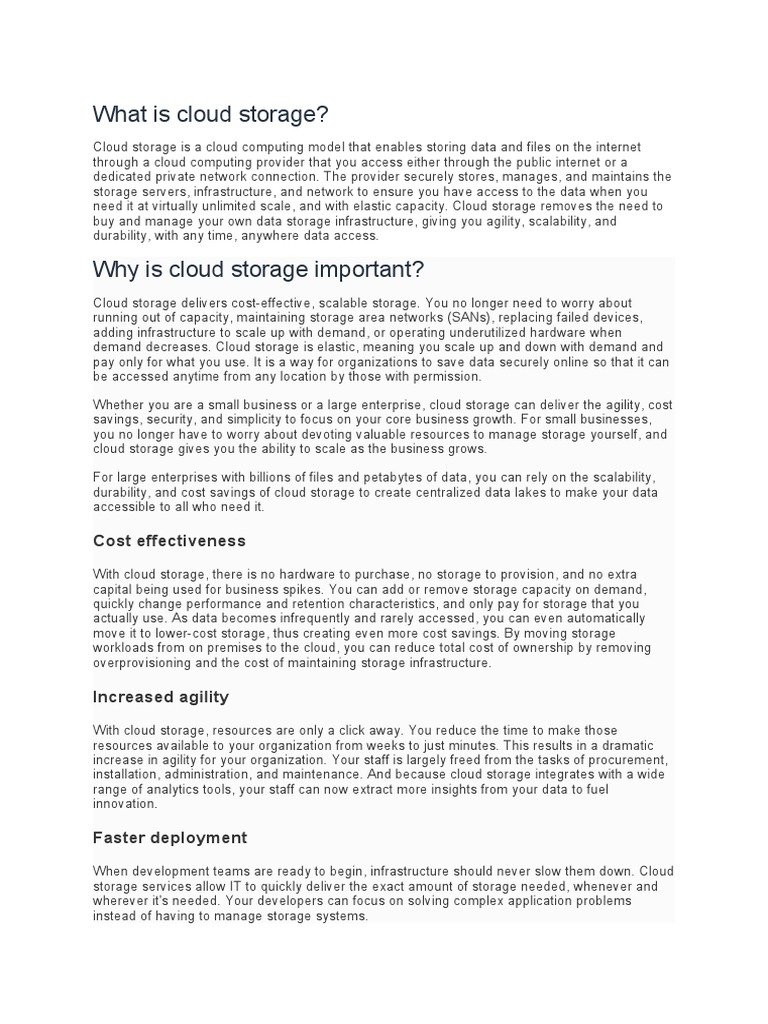 What is cloud storage?

Cloud storage is a cloud computing model that enables storing data and files on the internet through a cloud computing provider that you access either through the public internet or a dedicated private network connection. The provider securely stores, manages, and maintains the storage servers, infrastructure, and network to ensure you have access to the data when you need it at virtually unlimited scale, and with elastic capacity. Cloud storage removes the need to buy and manage your own data storage infrastructure, giving you agility, scalability, and durability, with any time, anywhere data access.

Why is cloud storage important?

Cloud storage delivers cost-effective, scalable storage. You no longer need to worry about running out of capacity, maintaining storage area networks (SANs), replacing failed devices, adding infrastructure to scale up with demand, or operating underutilized hardware when demand decreases. Cloud storage is elastic, meaning you scale up and down with demand and pay only for what you use. It is a way for organizations to save data securely online so that it can be accessed anytime from any location by those with permission.

Whether you are a small business or a large enterprise, cloud storage can deliver the agility, cost savings, security, and simplicity to focus on your core business growth. For small businesses, you no longer have to worry about devoting valuable resources to manage storage yourself, and cloud storage gives you the ability to scale as the business grows.

For large enterprises with billions of files and petabytes of data, you can rely on the scalability, durability, and cost savings of cloud storage to create centralized data lakes to make your data accessible to all who need it.

Cost effectiveness

With cloud storage, there is no hardware to purchase, no storage to provision, and no extra capital being used for business spikes. You can add or remove storage capacity on demand, quickly change performance and retention characteristics, and only pay for storage that you actually use. As data becomes infrequently and rarely accessed, you can even automatically move it to lower-cost storage, thus creating even more cost savings. By moving storage workloads from on premises to the cloud, you can reduce total cost of ownership by removing overprovisioning and the cost of maintaining storage infrastructure.

Increased agility

With cloud storage, resources are only a click away. You reduce the time to make those resources available to your organization from weeks to just minutes. This results in a dramatic increase in agility for your organization. Your staff is largely freed from the tasks of procurement, installation, administration, and maintenance. And because cloud storage integrates with a wide range of analytics tools, your staff can now extract more insights from your data to fuel innovation.

Faster deployment

When development teams are ready to begin, infrastructure should never slow them down. Cloud storage services allow IT to quickly deliver the exact amount of storage needed, whenever and wherever it's needed. Your developers can focus on solving complex application problems instead of having to manage storage systems.